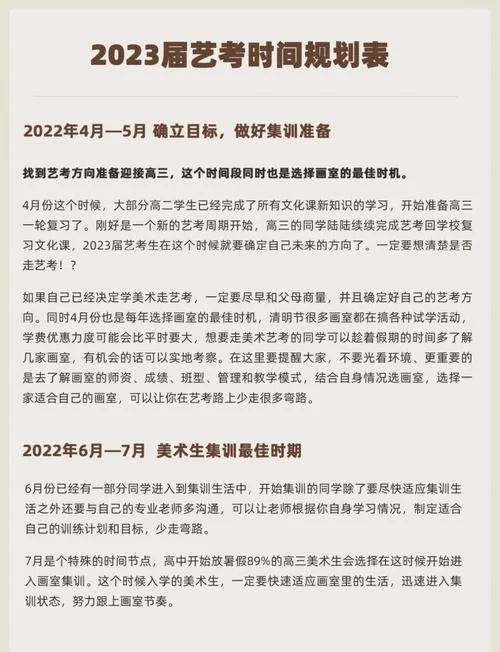 2023届艺考时间规划表

2022年4月—5月 确立目标，做好集训准备

找到艺考方向准备迎接高三，这个时间段同时也是选择画室的最佳时机。

4月份这个时候，大部分高二学生已经完成了所有文化课新知识的学习，开始准备高三一轮复习了。刚好是一个新的艺考周期开始，高三的同学陆陆续续完成艺考回学校复习文化课，2023届艺考生在这个时候就要确定自己未来的方向了。一定要想清楚是否走艺考！？

如果自己已经决定学美术走艺考，一定要尽早和父母商量，并且确定好自己的艺考方向。同时4月份也是每年选择画室的最佳时机，清明节很多画室都在搞各种试学活动，学费优惠力度可能会比平时要大，想要走美术艺考的同学可以趁着假期的时间多了解几家画室，有机会的话可以实地考察。在这里要提醒大家，不要光看环境、更重要的是去了解画室的师资、成绩、班型、管理和教学模式，结合自身情况选画室，选择一家适合自己的画室，可以让你在艺考路上少走很多弯路。

2022年6月—7月 美术生集训最佳时期

6月份已经有一部分同学进入到集训生活中，开始集训的同学除了要尽快适应集训生活之外还要与自己的专业老师多沟通，可以让老师根据你自身学习情况，制定适合自己的训练计划和目标，少走弯路。

7月是个特殊的时间节点，高中开始放暑假89%的高三美术生会选择在这时候开始进入画室集训。这个时候入学的美术生，一定要快速适应画室里的生活，迅速进入集训状态，努力跟上画室节奏。